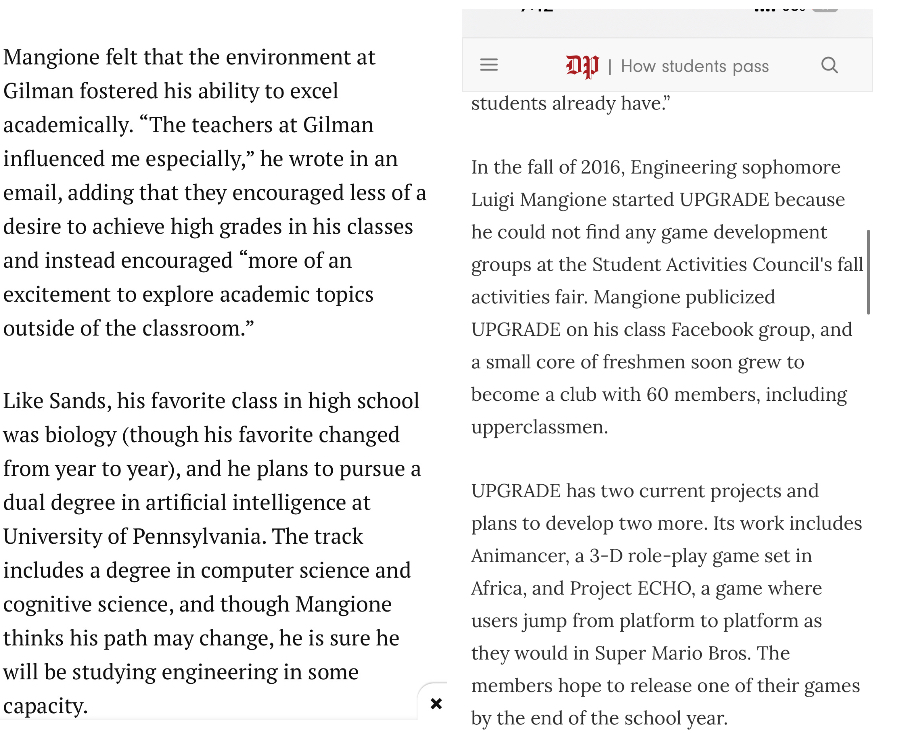 Mangione felt that the environment at Gilman fostered his ability to excel academically. “The teachers at Gilman influenced me especially,” he wrote in an email, adding that they encouraged less of a desire to achieve high grades in his classes and instead encouraged “more of an excitement to explore academic topics outside of the classroom.”

Like Sands, his favorite class in high school was biology (though his favorite changed from year to year), and he plans to pursue a dual degree in artificial intelligence at University of Pennsylvania. The track includes a degree in computer science and cognitive science, and though Mangione thinks his path may change, he is sure he will be studying engineering in some capacity.

×

DP | How students pass

students already have.”

In the fall of 2016, Engineering sophomore Luigi Mangione started UPGRADE because he could not find any game development groups at the Student Activities Council's fall activities fair. Mangione publicized UPGRADE on his class Facebook group, and a small core of freshmen soon grew to become a club with 60 members, including upperclassmen.

UPGRADE has two current projects and plans to develop two more. Its work includes Animancer, a 3-D role-play game set in Africa, and Project ECHO, a game where users jump from platform to platform as they would in Super Mario Bros. The members hope to release one of their games by the end of the school year.